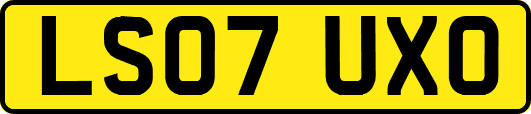 LS07 UXO